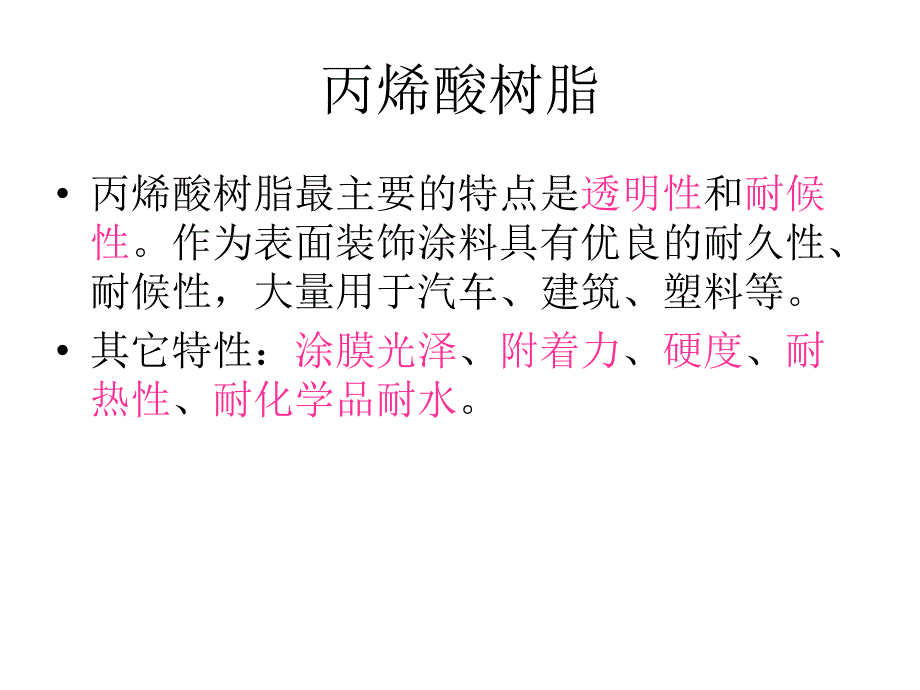 丙烯酸树脂

• 丙烯酸树脂最主要的特点是透明性和耐候性。作为表面装饰涂料具有优良的耐久性、耐候性，大量用于汽车、建筑、塑料等。

• 其它特性：涂膜光泽、附着力、硬度、耐热性、耐化学品耐水。